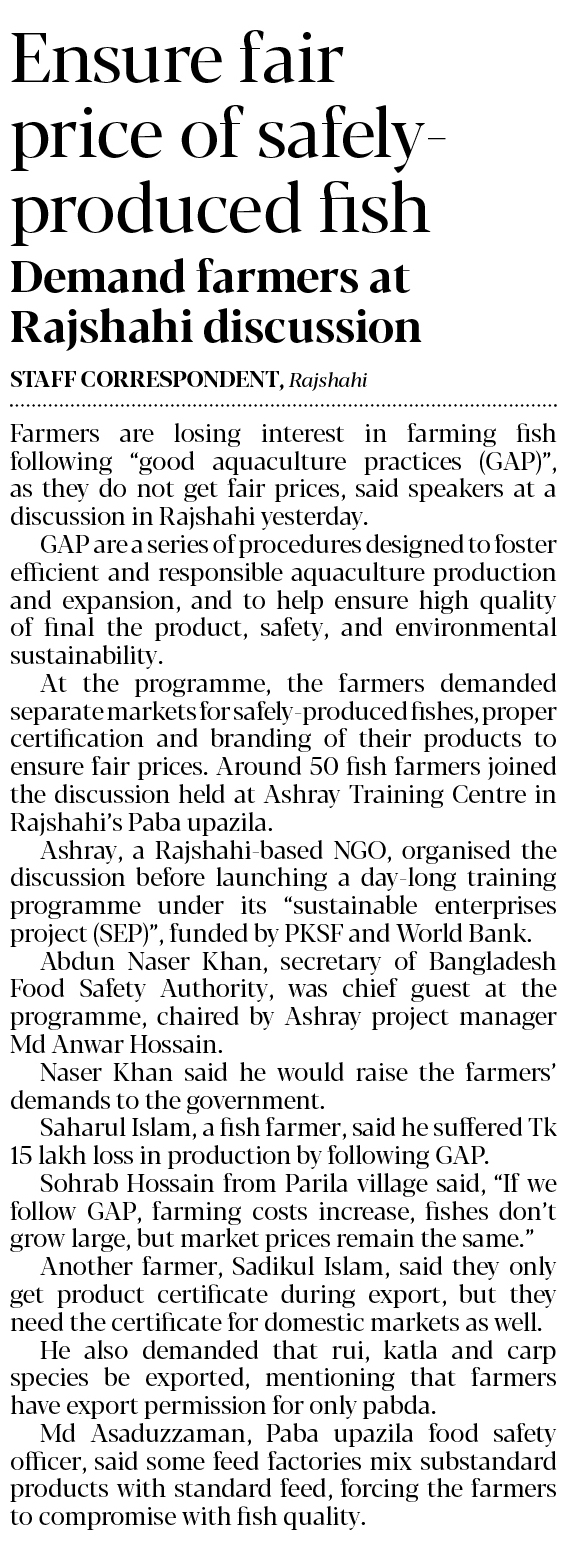 Ensure fair price of safely-produced fish

Demand farmers at Rajshahi discussion

STAFF CORRESPONDENT, Rajshahi

Farmers are losing interest in farming fish following "good aquaculture practices (GAP)", as they do not get fair prices, said speakers at a discussion in Rajshahi yesterday.

GAP are a series of procedures designed to foster efficient and responsible aquaculture production and expansion, and to help ensure high quality of final the product, safety, and environmental sustainability.

At the programme, the farmers demanded separate markets for safely-produced fishes, proper certification and branding of their products to ensure fair prices. Around 50 fish farmers joined the discussion held at Ashray Training Centre in Rajshahi's Paba upazila.

Ashray, a Rajshahi-based NGO, organised the discussion before launching a day-long training programme under its "sustainable enterprises project (SEP)", funded by PKSF and World Bank.

Abdun Naser Khan, secretary of Bangladesh Food Safety Authority, was chief guest at the programme, chaired by Ashray project manager Md Anwar Hossain.

Naser Khan said he would raise the farmers' demands to the government.

Saharul Islam, a fish farmer, said he suffered Tk 15 lakh loss in production by following GAP.

Sohrab Hossain from Parila village said, "If we follow GAP, farming costs increase, fishes don't grow large, but market prices remain the same."

Another farmer, Sadikul Islam, said they only get product certificate during export, but they need the certificate for domestic markets as well.

He also demanded that rui, katla and carp species be exported, mentioning that farmers have export permission for only pabda.

Md Asaduzzaman, Paba upazila food safety officer, said some feed factories mix substandard products with standard feed, forcing the farmers to compromise with fish quality.